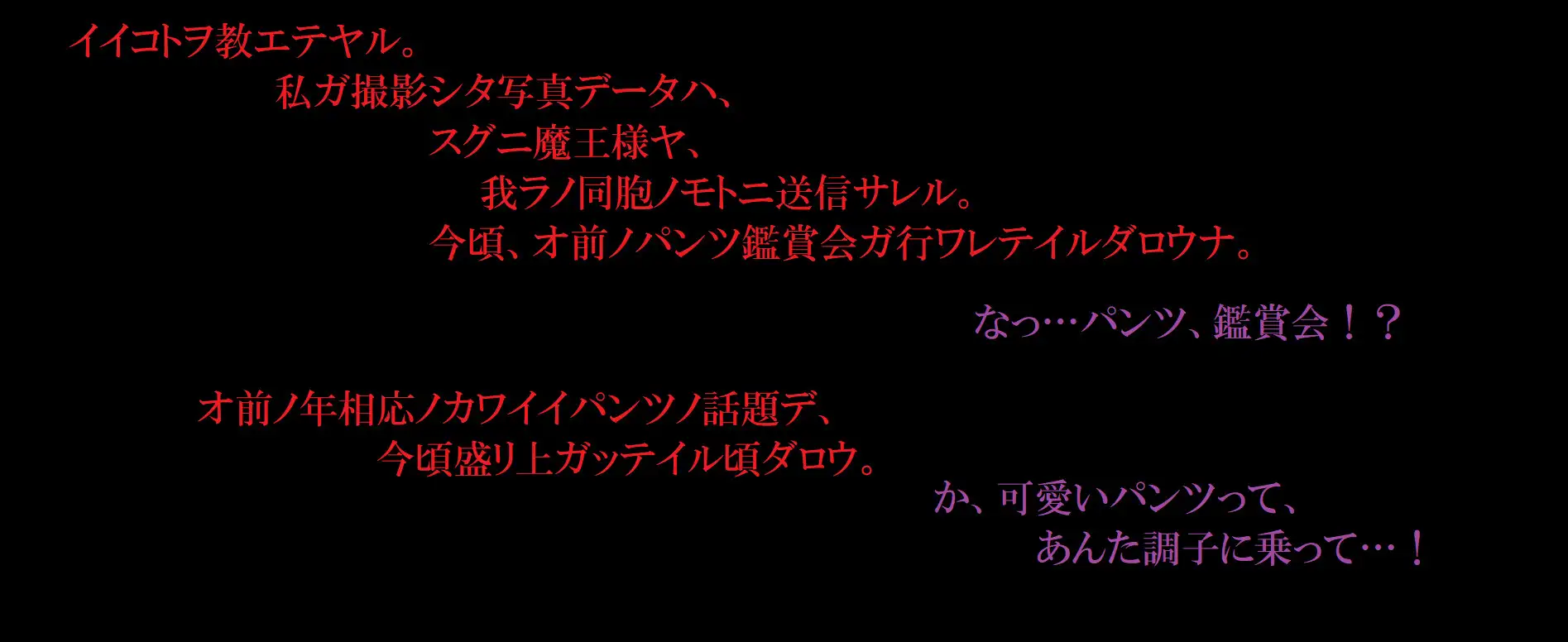 イイコトヲ教エテヤル。
私ガ撮影シタ写真データハ、
スグニ魔王様ヤ、
我ラノ同胞ノモトニ送信サレル。
今頃、オ前ノパンツ鑑賞会ガ行ワレテイルダロウナ。

なっ…パンツ、鑑賞会！？

オ前ノ年相応ノカワイイパンツノ話題デ、
今頃盛リ上ガッテイル頃ダロウ。

か、可愛いパンツって、
あんた調子に乗って…！